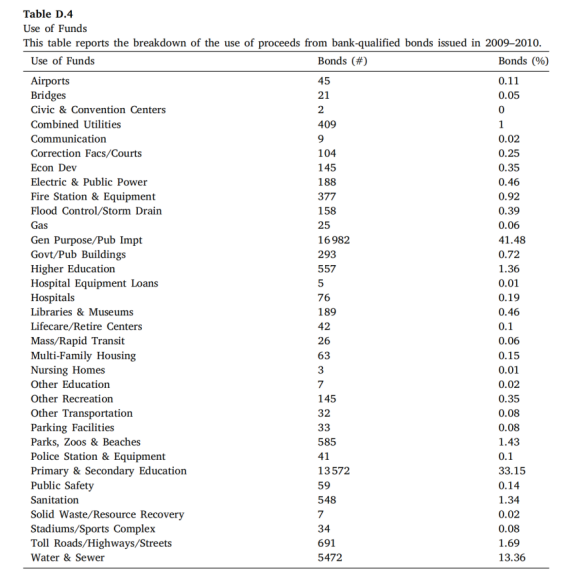 Table D.4
Use of Funds
This table reports the breakdown of the use of proceeds from bank-qualified bonds issued in 2009–2010.

| Use of Funds | Bonds (#) | Bonds (%) |
|---|---|---|
| Airports | 45 | 0.11 |
| Bridges | 21 | 0.05 |
| Civic & Convention Centers | 2 | 0 |
| Combined Utilities | 409 | 1 |
| Communication | 9 | 0.02 |
| Correction Facs/Courts | 104 | 0.25 |
| Econ Dev | 145 | 0.35 |
| Electric & Public Power | 188 | 0.46 |
| Fire Station & Equipment | 377 | 0.92 |
| Flood Control/Storm Drain | 158 | 0.39 |
| Gas | 25 | 0.06 |
| Gen Purpose/Pub Impt | 16982 | 41.48 |
| Govt/Pub Buildings | 293 | 0.72 |
| Higher Education | 557 | 1.36 |
| Hospital Equipment Loans | 5 | 0.01 |
| Hospitals | 76 | 0.19 |
| Libraries & Museums | 189 | 0.46 |
| Lifecare/Retire Centers | 42 | 0.1 |
| Mass/Rapid Transit | 26 | 0.06 |
| Multi-Family Housing | 63 | 0.15 |
| Nursing Homes | 3 | 0.01 |
| Other Education | 7 | 0.02 |
| Other Recreation | 145 | 0.35 |
| Other Transportation | 32 | 0.08 |
| Parking Facilities | 33 | 0.08 |
| Parks, Zoos & Beaches | 585 | 1.43 |
| Police Station & Equipment | 41 | 0.1 |
| Primary & Secondary Education | 13572 | 33.15 |
| Public Safety | 59 | 0.14 |
| Sanitation | 548 | 1.34 |
| Solid Waste/Resource Recovery | 7 | 0.02 |
| Stadiums/Sports Complex | 34 | 0.08 |
| Toll Roads/Highways/Streets | 691 | 1.69 |
| Water & Sewer | 5472 | 13.36 |